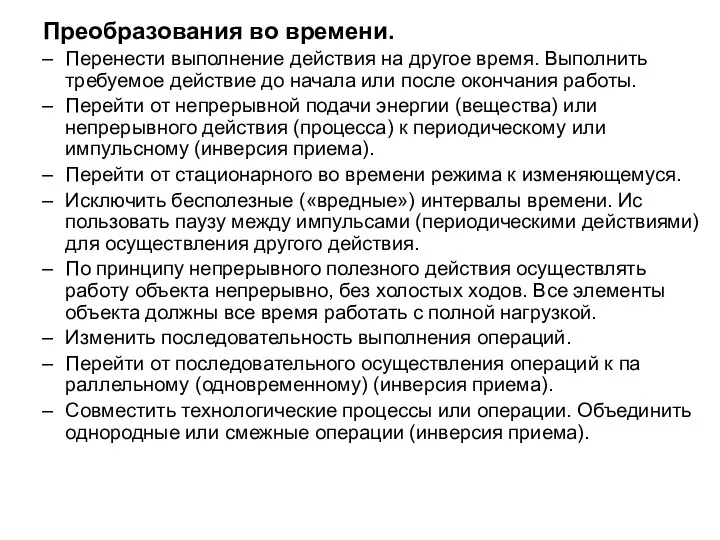 Преобразования во времени.

– Перенести выполнение действия на другое время. Выполнить требуемое действие до начала или после окончания работы.

– Перейти от непрерывной подачи энергии (вещества) или непрерывного действия (процесса) к периодическому или импульсному (инверсия приема).

– Перейти от стационарного во времени режима к изменяющемуся.

– Исключить бесполезные («вредные») интервалы времени. Ис пользовать паузу между импульсами (периодическими действиями) для осуществления другого действия.

– По принципу непрерывного полезного действия осуществлять работу объекта непрерывно, без холостых ходов. Все элементы объекта должны все время работать с полной нагрузкой.

– Изменить последовательность выполнения операций.

– Перейти от последовательного осуществления операций к па раллельному (одновременному) (инверсия приема).

– Совместить технологические процессы или операции. Объединить однородные или смежные операции (инверсия приема).